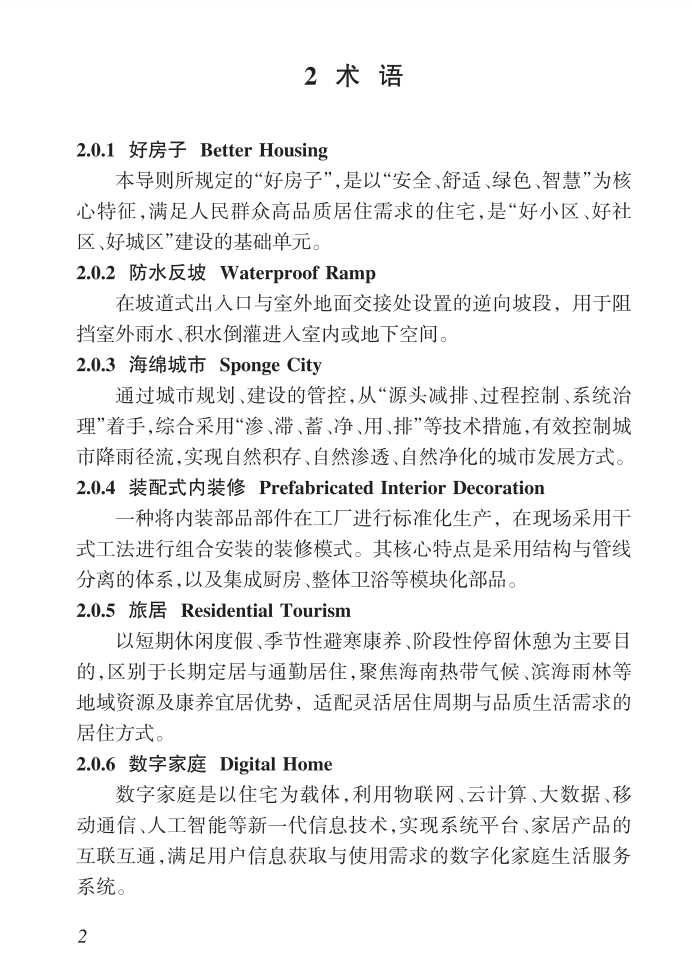 2 术 语

2.0.1 好房子 Better Housing

本导则所规定的“好房子”，是以“安全、舒适、绿色、智慧”为核心特征，满足人民群众高品质居住需求的住宅，是“好小区、好社区、好城区”建设的基础单元。

2.0.2 防水反坡 Waterproof Ramp

在坡道式出入口与室外地面交接处设置的逆向坡段，用于阻挡室外雨水、积水倒灌进入室内或地下空间。

2.0.3 海绵城市 Sponge City

通过城市规划、建设的管控，从“源头减排、过程控制、系统治理”着手，综合采用“渗、滞、蓄、净、用、排”等技术措施，有效控制城市降雨径流，实现自然积存、自然渗透、自然净化的城市发展方式。

2.0.4 装配式内装修 Prefabricated Interior Decoration

一种将内装部品部件在工厂进行标准化生产，在现场采用干式工法进行组合安装的装修模式。其核心特点是采用结构与管线分离的体系，以及集成厨房、整体卫浴等模块化部品。

2.0.5 旅居 Residential Tourism

以短期休闲度假、季节性避寒康养、阶段性停留休憩为主要目的，区别于长期定居与通勤居住，聚焦海南热带气候、滨海雨林等地域资源及康养宜居优势，适配灵活居住周期与品质生活需求的居住方式。

2.0.6 数字家庭 Digital Home

数字家庭是以住宅为载体，利用物联网、云计算、大数据、移动通信、人工智能等新一代信息技术，实现系统平台、家居产品的互联互通，满足用户信息获取与使用需求的数字化家庭生活服务系统。

2